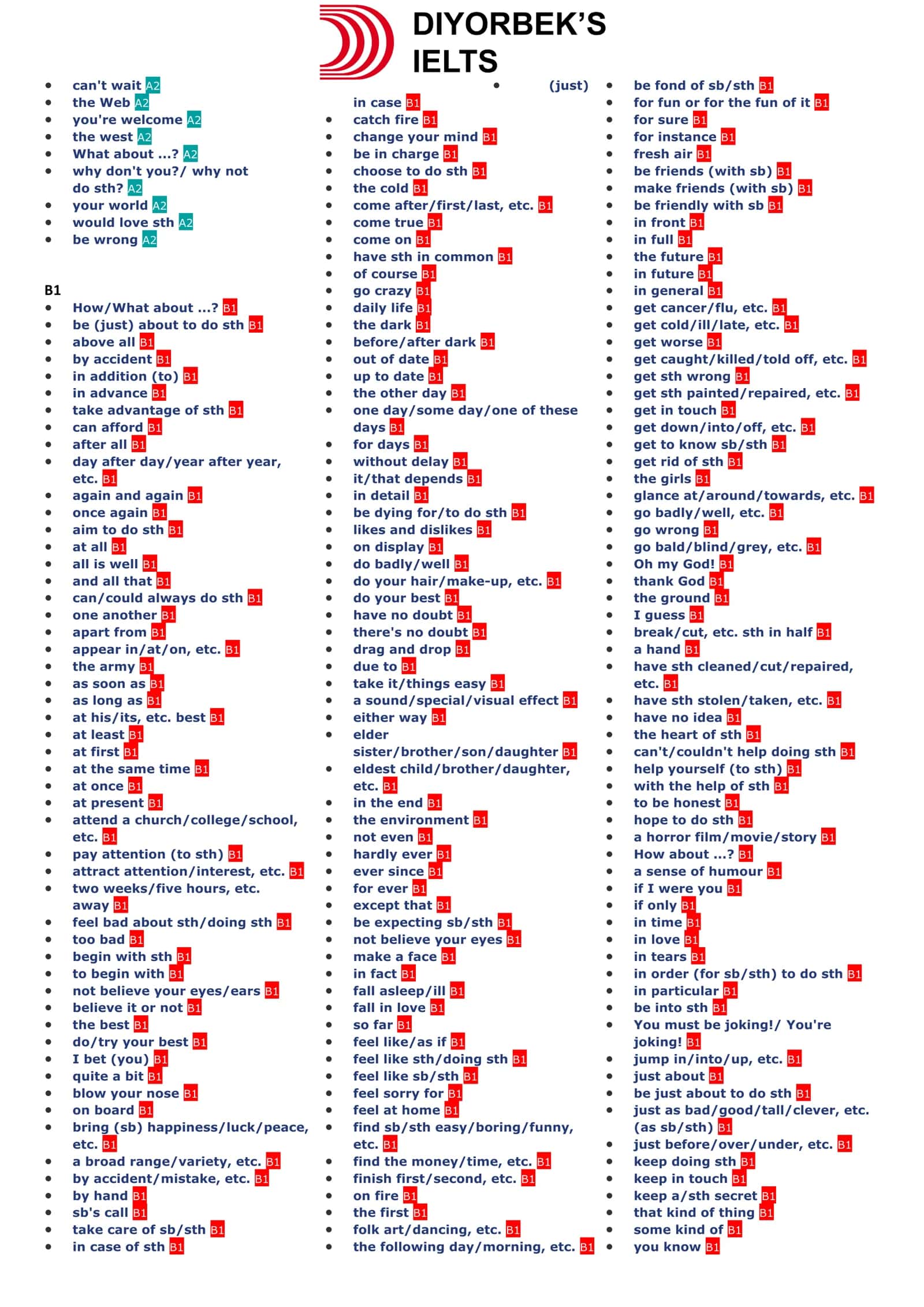 DIYORBEK'S IELTS

• can't wait A2
• the Web A2
• you're welcome A2
• the west A2
• What about ...? A2
• why don't you?/ why not do sth? A2
• your world A2
• would love sth A2
• be wrong A2

B1
• How/What about ...? B1
• be (just) about to do sth B1
• above all B1
• by accident B1
• in addition (to) B1
• in advance B1
• take advantage of sth B1
• can afford B1
• after all B1
• day after day/year after year, etc. B1
• again and again B1
• once again B1
• aim to do sth B1
• at all B1
• all is well B1
• and all that B1
• can/could always do sth B1
• one another B1
• apart from B1
• appear in/at/on, etc. B1
• the army B1
• as soon as B1
• as long as B1
• at his/its, etc. best B1
• at least B1
• at first B1
• at the same time B1
• at once B1
• at present B1
• attend a church/college/school, etc. B1
• pay attention (to sth) B1
• attract attention/interest, etc. B1
• two weeks/five hours, etc. away B1
• feel bad about sth/doing sth B1
• too bad B1
• begin with sth B1
• to begin with B1
• not believe your eyes/ears B1
• believe it or not B1
• the best B1
• do/try your best B1
• I bet (you) B1
• quite a bit B1
• blow your nose B1
• on board B1
• bring (sb) happiness/luck/peace, etc. B1
• a broad range/variety, etc. B1
• by accident/mistake, etc. B1
• by hand B1
• sb's call B1
• take care of sb/sth B1
• in case of sth B1

• (just) in case B1
• catch fire B1
• change your mind B1
• be in charge B1
• choose to do sth B1
• the cold B1
• come after/first/last, etc. B1
• come true B1
• come on B1
• have sth in common B1
• of course B1
• go crazy B1
• daily life B1
• the dark B1
• before/after dark B1
• out of date B1
• up to date B1
• the other day B1
• one day/some day/one of these days B1
• for days B1
• without delay B1
• it/that depends B1
• in detail B1
• be dying for/to do sth B1
• likes and dislikes B1
• on display B1
• do badly/well B1
• do your hair/make-up, etc. B1
• do your best B1
• have no doubt B1
• there's no doubt B1
• drag and drop B1
• due to B1
• take it/things easy B1
• a sound/special/visual effect B1
• either way B1
• elder sister/brother/son/daughter B1
• eldest child/brother/daughter, etc. B1
• in the end B1
• the environment B1
• not even B1
• hardly ever B1
• ever since B1
• for ever B1
• except that B1
• be expecting sb/sth B1
• not believe your eyes B1
• make a face B1
• in fact B1
• fall asleep/ill B1
• fall in love B1
• so far B1
• feel like/as if B1
• feel like sth/doing sth B1
• feel like sb/sth B1
• feel sorry for B1
• feel at home B1
• find sb/sth easy/boring/funny, etc. B1
• find the money/time, etc. B1
• finish first/second, etc. B1
• on fire B1
• the first B1
• folk art/dancing, etc. B1
• the following day/morning, etc. B1

• be fond of sb/sth B1
• for fun or for the fun of it B1
• for sure B1
• for instance B1
• fresh air B1
• be friends (with sb) B1
• make friends (with sb) B1
• be friendly with sb B1
• in front B1
• in full B1
• the future B1
• in future B1
• in general B1
• get cancer/flu, etc. B1
• get cold/ill/late, etc. B1
• get worse B1
• get caught/killed/told off, etc. B1
• get sth wrong B1
• get sth painted/repaired, etc. B1
• get in touch B1
• get down/into/off, etc. B1
• get to know sb/sth B1
• get rid of sth B1
• the girls B1
• glance at/around/towards, etc. B1
• go badly/well, etc. B1
• go wrong B1
• go bald/blind/grey, etc. B1
• Oh my God! B1
• thank God B1
• the ground B1
• I guess B1
• break/cut, etc. sth in half B1
• a hand B1
• have sth cleaned/cut/repaired, etc. B1
• have sth stolen/taken, etc. B1
• have no idea B1
• the heart of sth B1
• can't/couldn't help doing sth B1
• help yourself (to sth) B1
• with the help of sth B1
• to be honest B1
• hope to do sth B1
• a horror film/movie/story B1
• How about ...? B1
• a sense of humour B1
• if I were you B1
• if only B1
• in time B1
• in love B1
• in tears B1
• in order (for sb/sth) to do sth B1
• in particular B1
• be into sth B1
• You must be joking!/ You're joking! B1
• jump in/into/up, etc. B1
• just about B1
• be just about to do sth B1
• just as bad/good/tall/clever, etc. (as sb/sth) B1
• just before/over/under, etc. B1
• keep doing sth B1
• keep in touch B1
• keep a/sth secret B1
• that kind of thing B1
• some kind of B1
• you know B1